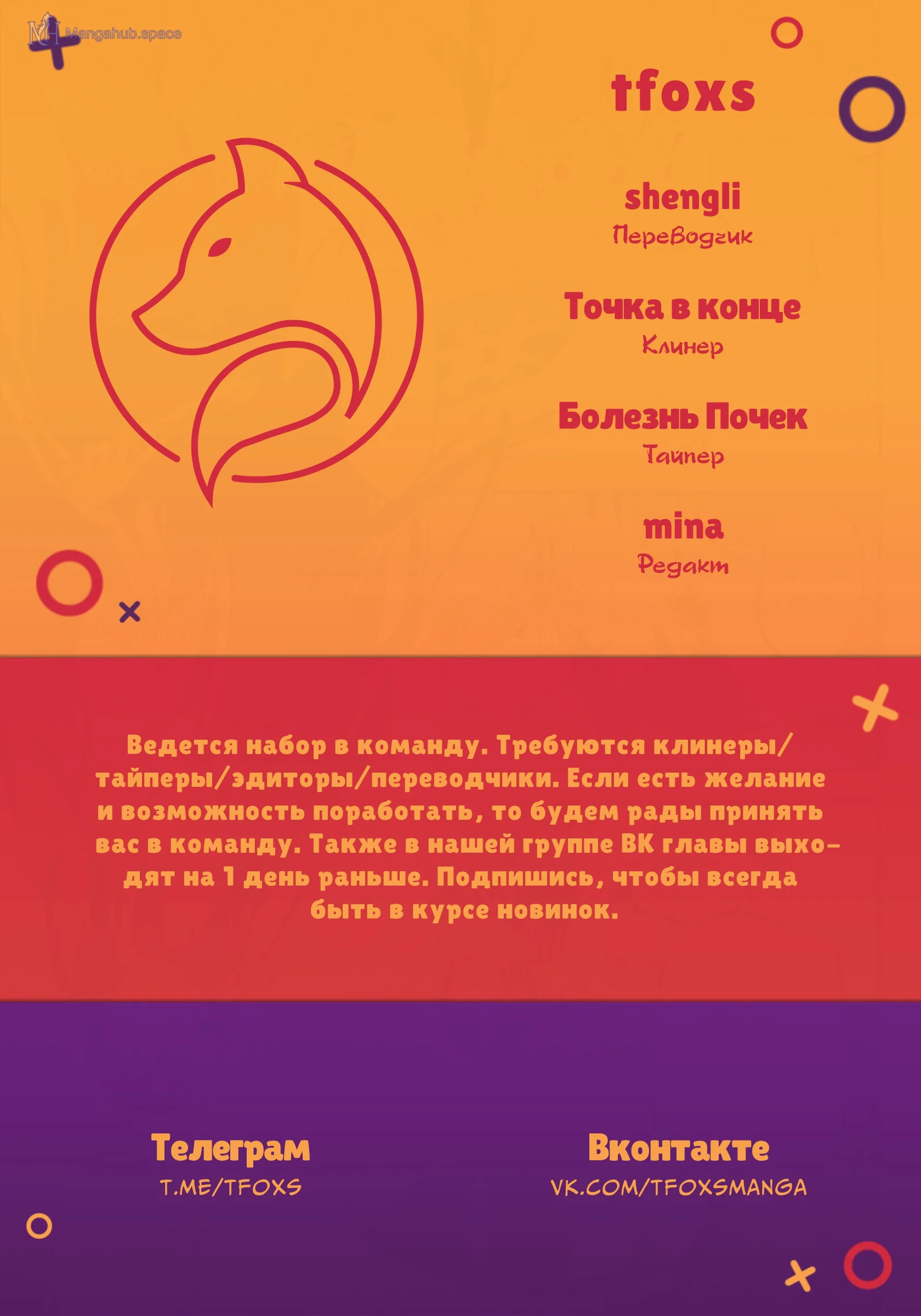 Mangahub.space

tfoxs

shengli
Переводчик

Точка в конце
Клинер

Болезнь Почек
Тайпер

mina
Редакт

Ведется набор в команду. Требуются клинеры/тайперы/эдиторы/переводчики. Если есть желание и возможность поработать, то будем рады принять вас в команду. Также в нашей группе ВК главы выходят на 1 день раньше. Подпишись, чтобы всегда быть в курсе новинок.

Телеграм
T.ME/TFOXS

Вконтакте
VK.COM/TFOXSMANGA